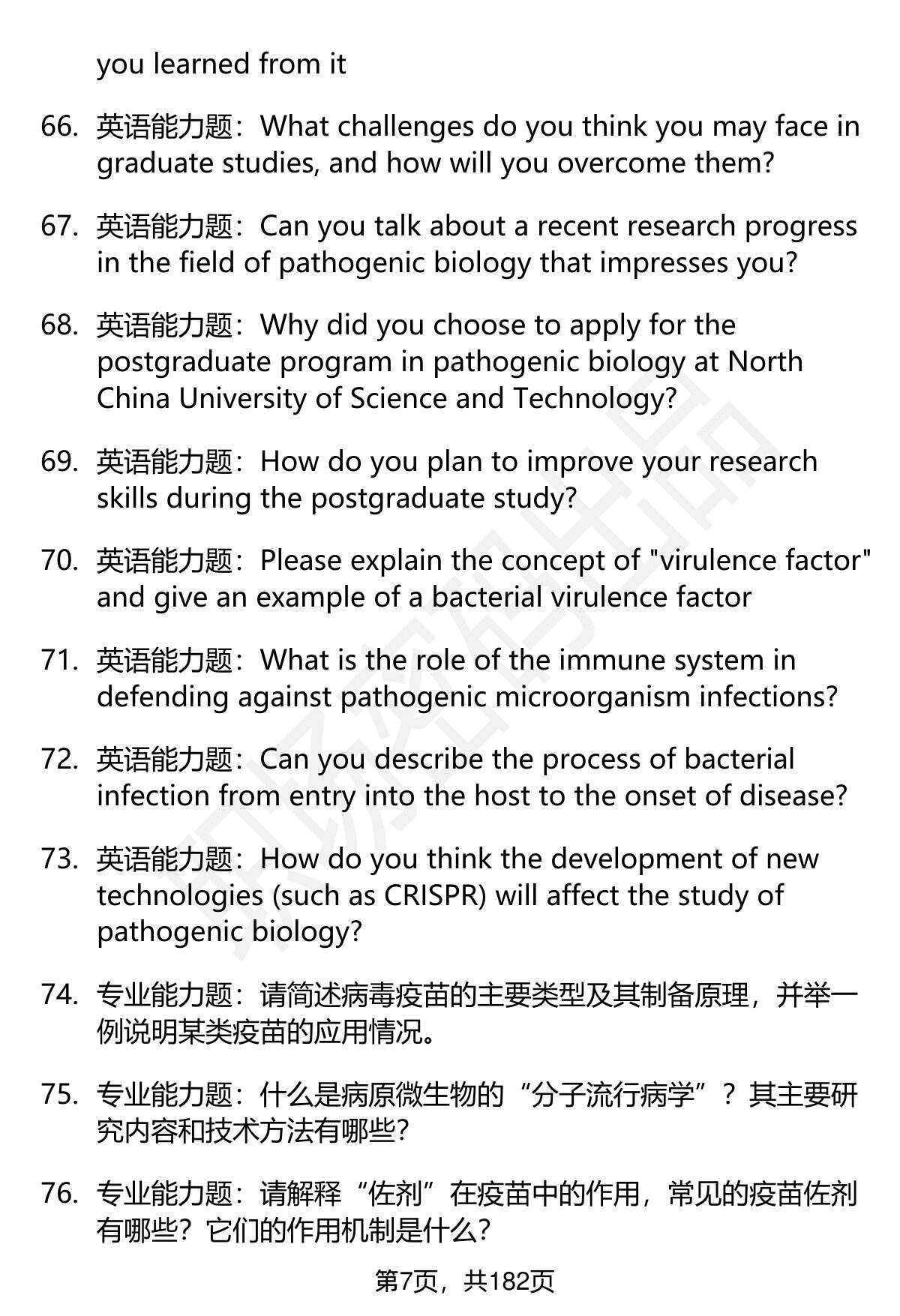 you learned from it

66. 英语能力题：What challenges do you think you may face in graduate studies, and how will you overcome them?

67. 英语能力题：Can you talk about a recent research progress in the field of pathogenic biology that impresses you?

68. 英语能力题：Why did you choose to apply for the postgraduate program in pathogenic biology at North China University of Science and Technology?

69. 英语能力题：How do you plan to improve your research skills during the postgraduate study?

70. 英语能力题：Please explain the concept of "virulence factor" and give an example of a bacterial virulence factor

71. 英语能力题：What is the role of the immune system in defending against pathogenic microorganism infections?

72. 英语能力题：Can you describe the process of bacterial infection from entry into the host to the onset of disease?

73. 英语能力题：How do you think the development of new technologies (such as CRISPR) will affect the study of pathogenic biology?

74. 专业能力题：请简述病毒疫苗的主要类型及其制备原理，并举一例说明某类疫苗的应用情况。

75. 专业能力题：什么是病原微生物的“分子流行病学”？其主要研究内容和技术方法有哪些？

76. 专业能力题：请解释“佐剂”在疫苗中的作用，常见的疫苗佐剂有哪些？它们的作用机制是什么？

第7页，共182页